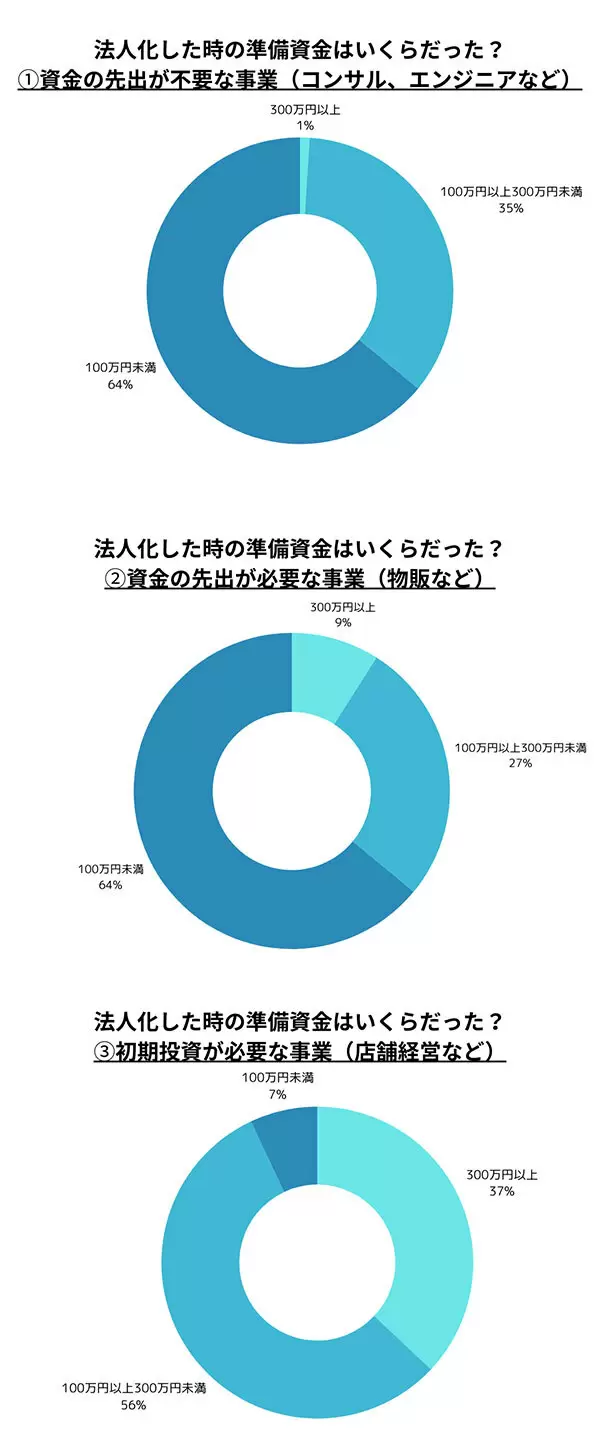 法人化した時の準備資金はいくらだった？
①資金の先出が不要な事業（コンサル、エンジニアなど）

300万円以上
1%

100万円以上300万円未満
35%

100万円未満
64%

法人化した時の準備資金はいくらだった？
②資金の先出が必要な事業（物販など）

300万円以上
9%

100万円以上300万円未満
27%

100万円未満
64%

法人化した時の準備資金はいくらだった？
③初期投資が必要な事業（店舗経営など）

100万円未満
7%

300万円以上
37%

100万円以上300万円未満
56%